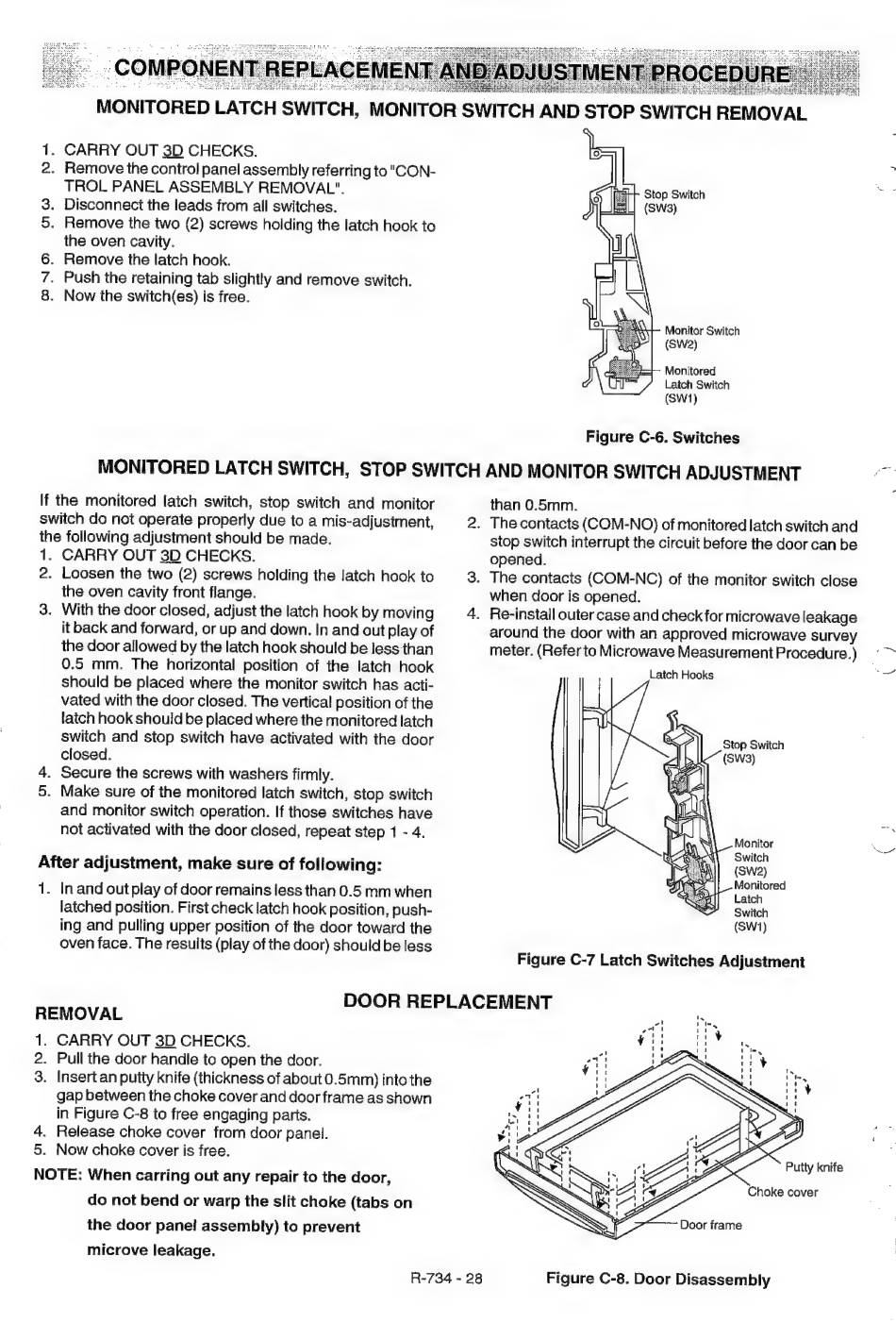 COMPONENT REPLACEMENT AND ADJUSTMENT PROCEDURE

MONITORED LATCH SWITCH, MONITOR SWITCH AND STOP SWITCH REMOVAL

1. CARRY OUT 3D CHECKS.
2. Remove the control panel assembly referring to "CONTROL PANEL ASSEMBLY REMOVAL".
3. Disconnect the leads from all switches.
5. Remove the two (2) screws holding the latch hook to the oven cavity.
6. Remove the latch hook.
7. Push the retaining tab slightly and remove switch.
8. Now the switch(es) is free.

Stop Switch (SW3)

Monitor Switch (SW2)

Monitored Latch Switch (SW1)

Figure C-6. Switches

MONITORED LATCH SWITCH, STOP SWITCH AND MONITOR SWITCH ADJUSTMENT

If the monitored latch switch, stop switch and monitor switch do not operate properly due to a mis-adjustment, the following adjustment should be made.
1. CARRY OUT 3D CHECKS.
2. Loosen the two (2) screws holding the latch hook to the oven cavity front flange.
3. With the door closed, adjust the latch hook by moving it back and forward, or up and down. In and out play of the door allowed by the latch hook should be less than 0.5 mm. The horizontal position of the latch hook should be placed where the monitor switch has activated with the door closed. The vertical position of the latch hook should be placed where the monitored latch switch and stop switch have activated with the door closed.
4. Secure the screws with washers firmly.
5. Make sure of the monitored latch switch, stop switch and monitor switch operation. If those switches have not activated with the door closed, repeat step 1 - 4.

After adjustment, make sure of following:

1. In and out play of door remains less than 0.5 mm when latched position. First check latch hook position, pushing and pulling upper position of the door toward the oven face. The results (play of the door) should be less than 0.5mm.
2. The contacts (COM-NO) of monitored latch switch and stop switch interrupt the circuit before the door can be opened.
3. The contacts (COM-NC) of the monitor switch close when door is opened.
4. Re-install outer case and check for microwave leakage around the door with an approved microwave survey meter. (Refer to Microwave Measurement Procedure.)

Latch Hooks

Stop Switch (SW3)

Monitor Switch (SW2)

Monitored Latch Switch (SW1)

Figure C-7 Latch Switches Adjustment

DOOR REPLACEMENT

REMOVAL

1. CARRY OUT 3D CHECKS.
2. Pull the door handle to open the door.
3. Insert an putty knife (thickness of about 0.5mm) into the gap between the choke cover and door frame as shown in Figure C-8 to free engaging parts.
4. Release choke cover from door panel.
5. Now choke cover is free.

NOTE: When carring out any repair to the door, do not bend or warp the slit choke (tabs on the door panel assembly) to prevent microve leakage.

Putty knife

Choke cover

Door frame

R-734 - 28

Figure C-8. Door Disassembly